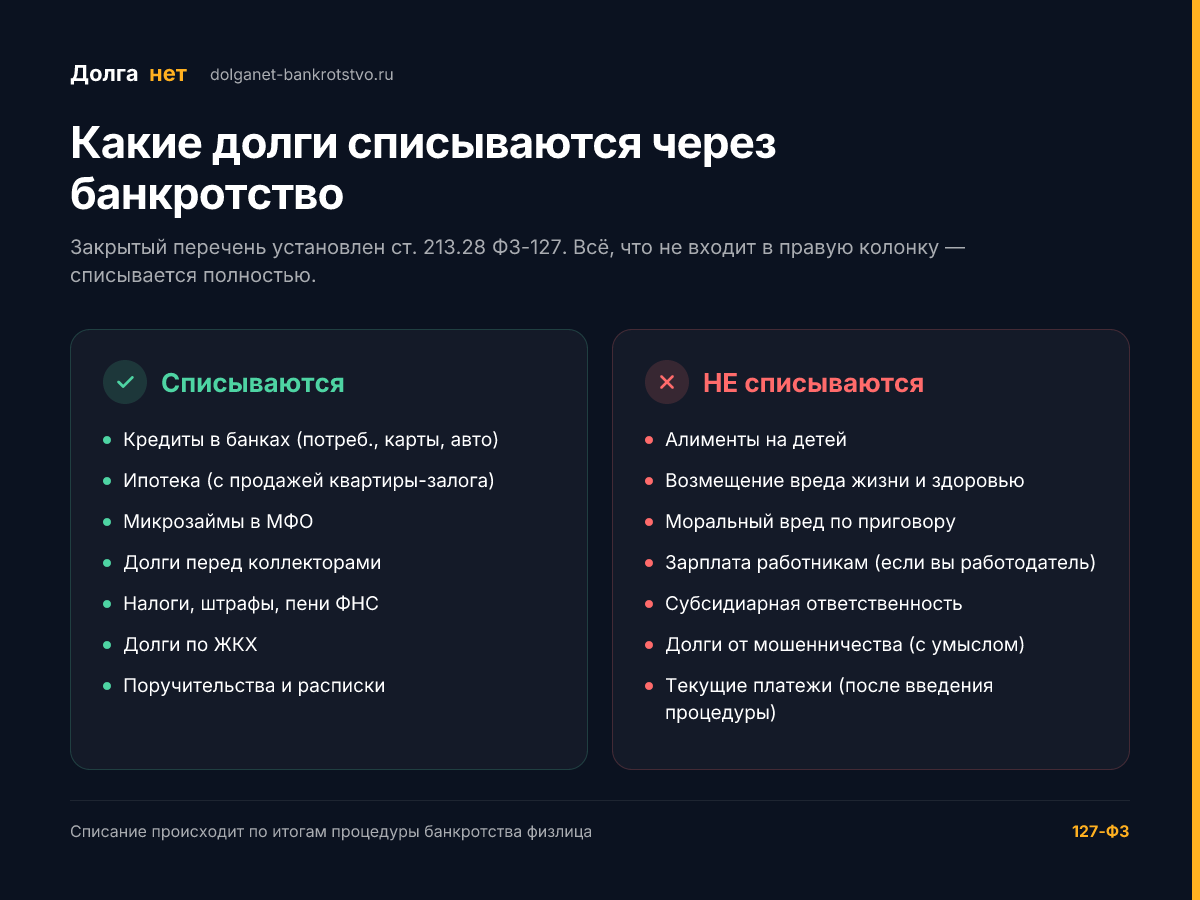 Долга нет dolganet-bankrotstvo.ru

Какие долги списываются через банкротство

Закрытый перечень установлен ст. 213.28 ФЗ-127. Всё, что не входит в правую колонку — списывается полностью.

✓ Списываются

• Кредиты в банках (потреб., карты, авто)
• Ипотека (с продажей квартиры-залога)
• Микрозаймы в МФО
• Долги перед коллекторами
• Налоги, штрафы, пени ФНС
• Долги по ЖКХ
• Поручительства и расписки

✕ НЕ списываются

• Алименты на детей
• Возмещение вреда жизни и здоровью
• Моральный вред по приговору
• Зарплата работникам (если вы работодатель)
• Субсидиарная ответственность
• Долги от мошенничества (с умыслом)
• Текущие платежи (после введения процедуры)

Списание происходит по итогам процедуры банкротства физлица

127-ФЗ